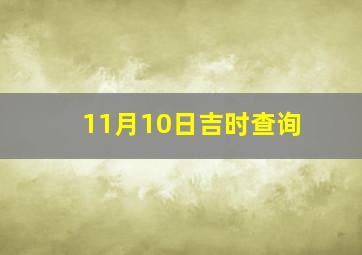 11月10日吉时查询